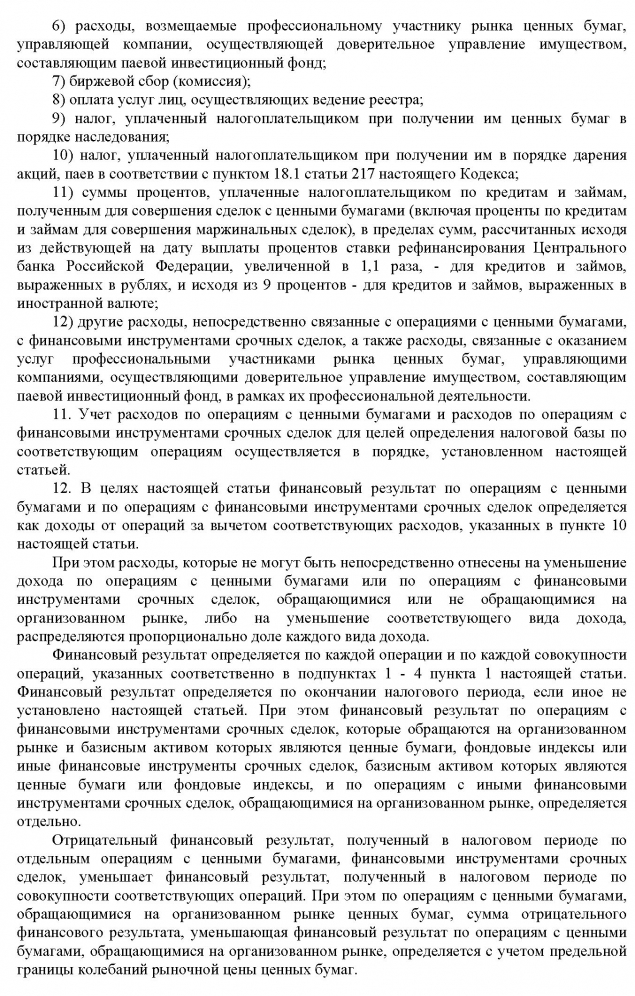 6) расходы, возмещаемые профессиональному участнику рынка ценных бумаг, управляющей компании, осуществляющей доверительное управление имуществом, составляющим паевой инвестиционный фонд;

7) биржевой сбор (комиссия);

8) оплата услуг лиц, осуществляющих ведение реестра;

9) налог, уплаченный налогоплательщиком при получении им ценных бумаг в порядке наследования;

10) налог, уплаченный налогоплательщиком при получении им в порядке дарения акций, паев в соответствии с пунктом 18.1 статьи 217 настоящего Кодекса;

11) суммы процентов, уплаченные налогоплательщиком по кредитам и займам, полученным для совершения сделок с ценными бумагами (включая проценты по кредитам и займам для совершения маржинальных сделок), в пределах сумм, рассчитанных исходя из действующей на дату выплаты процентов ставки рефинансирования Центрального банка Российской Федерации, увеличенной в 1,1 раза, - для кредитов и займов, выраженных в рублях, и исходя из 9 процентов - для кредитов и займов, выраженных в иностранной валюте;

12) другие расходы, непосредственно связанные с операциями с ценными бумагами, с финансовыми инструментами срочных сделок, а также расходы, связанные с оказанием услуг профессиональными участниками рынка ценных бумаг, управляющими компаниями, осуществляющими доверительное управление имуществом, составляющим паевой инвестиционный фонд, в рамках их профессиональной деятельности.

11. Учет расходов по операциям с ценными бумагами и расходов по операциям с финансовыми инструментами срочных сделок для целей определения налоговой базы по соответствующим операциям осуществляется в порядке, установленном настоящей статьей.

12. В целях настоящей статьи финансовый результат по операциям с ценными бумагами и по операциям с финансовыми инструментами срочных сделок определяется как доходы от операций за вычетом соответствующих расходов, указанных в пункте 10 настоящей статьи.

При этом расходы, которые не могут быть непосредственно отнесены на уменьшение дохода по операциям с ценными бумагами или по операциям с финансовыми инструментами срочных сделок, обращающимися или не обращающимися на организованном рынке, либо на уменьшение соответствующего вида дохода, распределяются пропорционально доле каждого вида дохода.

Финансовый результат определяется по каждой операции и по каждой совокупности операций, указанных соответственно в подпунктах 1 - 4 пункта 1 настоящей статьи. Финансовый результат определяется по окончании налогового периода, если иное не установлено настоящей статьей. При этом финансовый результат по операциям с финансовыми инструментами срочных сделок, которые обращаются на организованном рынке и базисным активом которых являются ценные бумаги, фондовые индексы или иные финансовые инструменты срочных сделок, базисным активом которых являются ценные бумаги или фондовые индексы, и по операциям с иными финансовыми инструментами срочных сделок, обращающимися на организованном рынке, определяется отдельно.

Отрицательный финансовый результат, полученный в налоговом периоде по отдельным операциям с ценными бумагами, финансовыми инструментами срочных сделок, уменьшает финансовый результат, полученный в налоговом периоде по совокупности соответствующих операций. При этом по операциям с ценными бумагами, обращающимися на организованном рынке ценных бумаг, сумма отрицательного финансового результата, уменьшающая финансовый результат по операциям с ценными бумагами, обращающимися на организованном рынке, определяется с учетом предельной границы колебаний рыночной цены ценных бумаг.